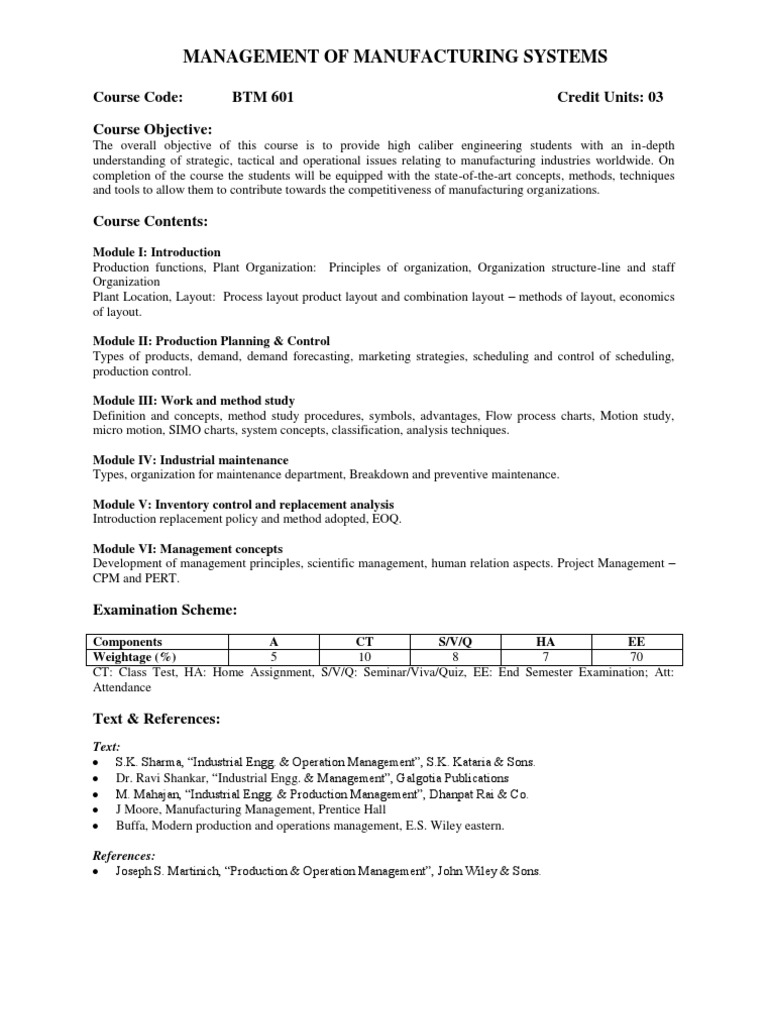 MANAGEMENT OF MANUFACTURING SYSTEMS

Course Code: BTM 601 Credit Units: 03

Course Objective:
The overall objective of this course is to provide high caliber engineering students with an in-depth understanding of strategic, tactical and operational issues relating to manufacturing industries worldwide. On completion of the course the students will be equipped with the state-of-the-art concepts, methods, techniques and tools to allow them to contribute towards the competitiveness of manufacturing organizations.

Course Contents:

Module I: Introduction
Production functions, Plant Organization: Principles of organization, Organization structure-line and staff Organization
Plant Location, Layout: Process layout product layout and combination layout – methods of layout, economics of layout.

Module II: Production Planning & Control
Types of products, demand, demand forecasting, marketing strategies, scheduling and control of scheduling, production control.

Module III: Work and method study
Definition and concepts, method study procedures, symbols, advantages, Flow process charts, Motion study, micro motion, SIMO charts, system concepts, classification, analysis techniques.

Module IV: Industrial maintenance
Types, organization for maintenance department, Breakdown and preventive maintenance.

Module V: Inventory control and replacement analysis
Introduction replacement policy and method adopted, EOQ.

Module VI: Management concepts
Development of management principles, scientific management, human relation aspects. Project Management – CPM and PERT.

Examination Scheme:

| Components | A | CT | S/V/Q | HA | EE |
|---|---|---|---|---|---|
| Weightage (%) | 5 | 10 | 8 | 7 | 70 |

CT: Class Test, HA: Home Assignment, S/V/Q: Seminar/Viva/Quiz, EE: End Semester Examination; Att: Attendance

Text & References:

Text:
• S.K. Sharma, “Industrial Engg. & Operation Management”, S.K. Kataria & Sons.
• Dr. Ravi Shankar, “Industrial Engg. & Management”, Galgotia Publications
• M. Mahajan, “Industrial Engg. & Production Management”, Dhanpat Rai & Co.
• J Moore, Manufacturing Management, Prentice Hall
• Buffa, Modern production and operations management, E.S. Wiley eastern.

References:
• Joseph S. Martinich, “Production & Operation Management”, John Wiley & Sons.